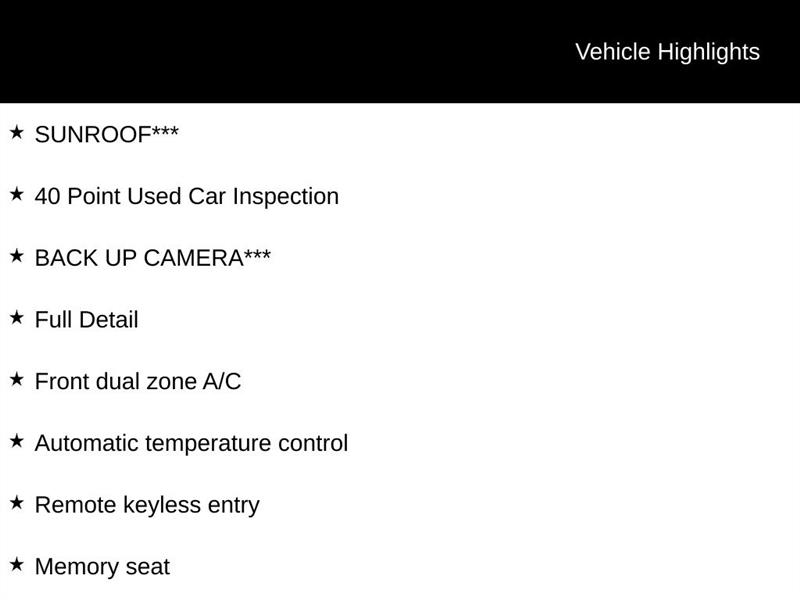 Vehicle Highlights

★ SUNROOF***

★ 40 Point Used Car Inspection

★ BACK UP CAMERA***

★ Full Detail

★ Front dual zone A/C

★ Automatic temperature control

★ Remote keyless entry

★ Memory seat